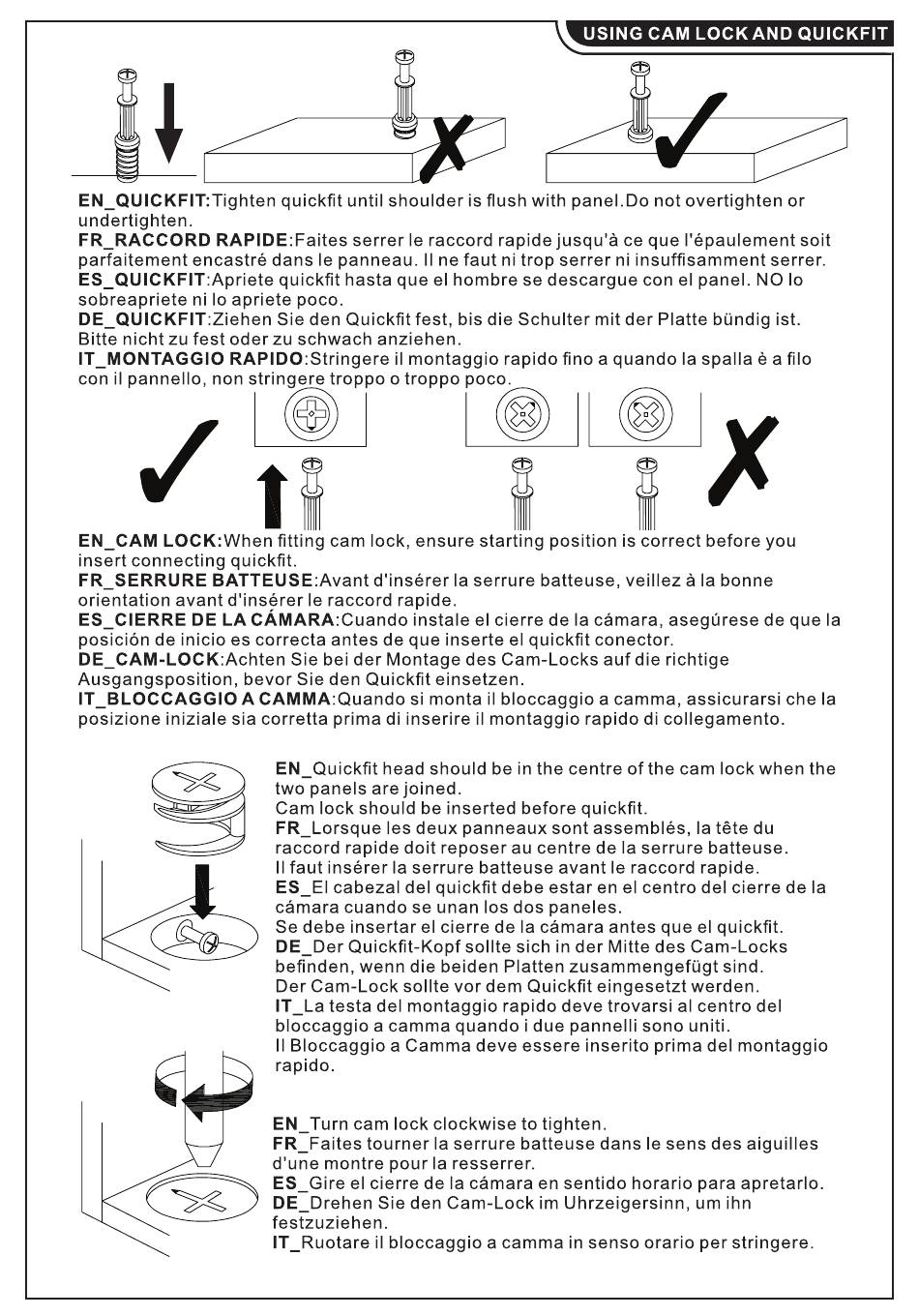 USING CAM LOCK AND QUICKFIT

EN_QUICKFIT:Tighten quickfit until shoulder is flush with panel.Do not overtighten or undertighten.
FR_RACCORD RAPIDE:Faites serrer le raccord rapide jusqu'à ce que l'épaulement soit parfaitement encastré dans le panneau. Il ne faut ni trop serrer ni insuffisamment serrer.
ES_QUICKFIT:Apriete quickfit hasta que el hombre se descargue con el panel. NO lo sobreapriete ni lo apriete poco.
DE_QUICKFIT:Ziehen Sie den Quickfit fest, bis die Schulter mit der Platte bündig ist. Bitte nicht zu fest oder zu schwach anziehen.
IT_MONTAGGIO RAPIDO:Stringere il montaggio rapido fino a quando la spalla è a filo con il pannello, non stringere troppo o troppo poco.

EN_CAM LOCK:When fitting cam lock, ensure starting position is correct before you insert connecting quickfit.
FR_SERRURE BATTEUSE:Avant d'insérer la serrure batteuse, veillez à la bonne orientation avant d'insérer le raccord rapide.
ES_CIERRE DE LA CÁMARA:Cuando instale el cierre de la cámara, asegúrese de que la posición de inicio es correcta antes de que inserte el quickfit conector.
DE_CAM-LOCK:Achten Sie bei der Montage des Cam-Locks auf die richtige Ausgangsposition, bevor Sie den Quickfit einsetzen.
IT_BLOCCAGGIO A CAMMA:Quando si monta il bloccaggio a camma, assicurarsi che la posizione iniziale sia corretta prima di inserire il montaggio rapido di collegamento.

EN_Quickfit head should be in the centre of the cam lock when the two panels are joined.
Cam lock should be inserted before quickfit.
FR_Lorsque les deux panneaux sont assemblés, la tête du raccord rapide doit reposer au centre de la serrure batteuse.
Il faut insérer la serrure batteuse avant le raccord rapide.
ES_El cabezal del quickfit debe estar en el centro del cierre de la cámara cuando se unan los dos paneles.
Se debe insertar el cierre de la cámara antes que el quickfit.
DE_Der Quickfit-Kopf sollte sich in der Mitte des Cam-Locks befinden, wenn die beiden Platten zusammengefügt sind.
Der Cam-Lock sollte vor dem Quickfit eingesetzt werden.
IT_La testa del montaggio rapido deve trovarsi al centro del bloccaggio a camma quando i due pannelli sono uniti.
Il Bloccaggio a Camma deve essere inserito prima del montaggio rapido.

EN_Turn cam lock clockwise to tighten.
FR_Faites tourner la serrure batteuse dans le sens des aiguilles d'une montre pour la resserrer.
ES_Gire el cierre de la cámara en sentido horario para apretarlo.
DE_Drehen Sie den Cam-Lock im Uhrzeigersinn, um ihn festzuziehen.
IT_Ruotare il bloccaggio a camma in senso orario per stringere.